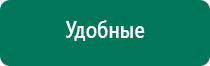 Удобные